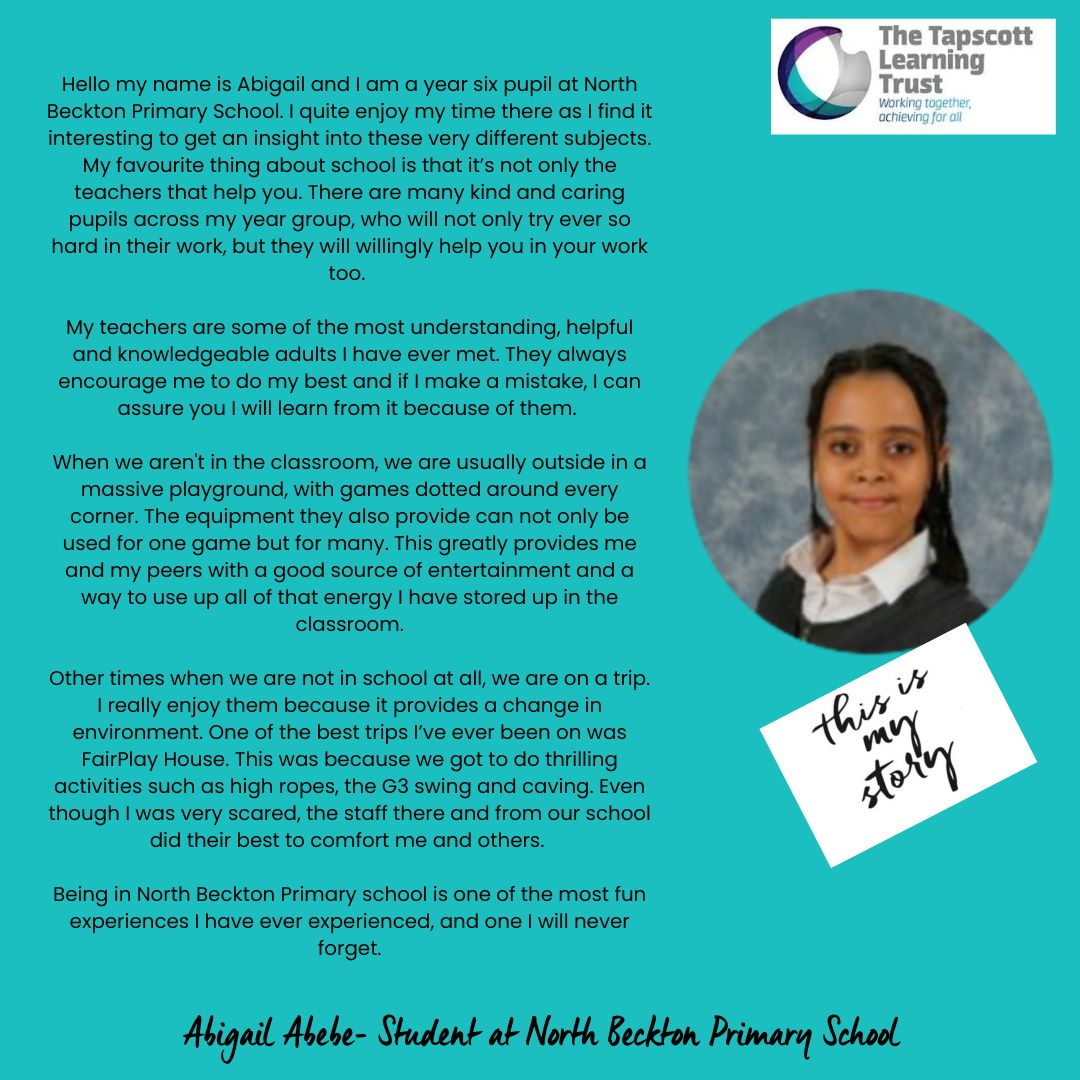 The Tapscott Learning Trust
Working together, achieving for all

Hello my name is Abigail and I am a year six pupil at North Beckton Primary School. I quite enjoy my time there as I find it interesting to get an insight into these very different subjects. My favourite thing about school is that it's not only the teachers that help you. There are many kind and caring pupils across my year group, who will not only try ever so hard in their work, but they will willingly help you in your work too.

My teachers are some of the most understanding, helpful and knowledgeable adults I have ever met. They always encourage me to do my best and if I make a mistake, I can assure you I will learn from it because of them.

When we aren't in the classroom, we are usually outside in a massive playground, with games dotted around every corner. The equipment they also provide can not only be used for one game but for many. This greatly provides me and my peers with a good source of entertainment and a way to use up all of that energy I have stored up in the classroom.

Other times when we are not in school at all, we are on a trip. I really enjoy them because it provides a change in environment. One of the best trips I've ever been on was FairPlay House. This was because we got to do thrilling activities such as high ropes, the G3 swing and caving. Even though I was very scared, the staff there and from our school did their best to comfort me and others.

Being in North Beckton Primary school is one of the most fun experiences I have ever experienced, and one I will never forget.

this is my story

Abigail Abebe- Student at North Beckton Primary School